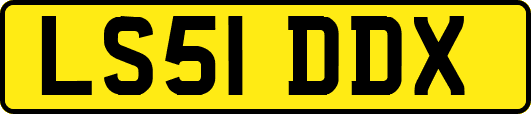 LS51 DDX